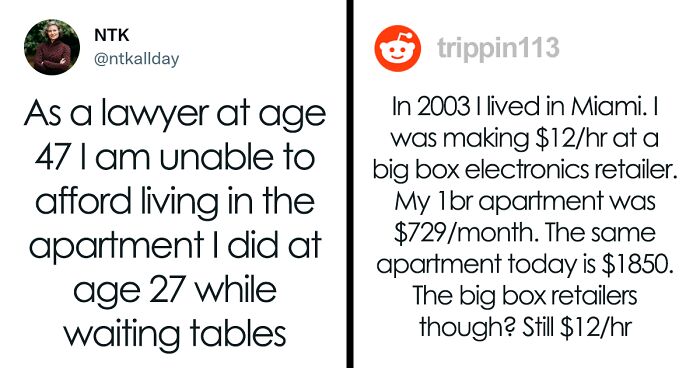 NTK
@ntkallday

As a lawyer at age 47 I am unable to afford living in the apartment I did at age 27 while waiting tables

trippin113

In 2003 I lived in Miami. I was making \$12/hr at a big box electronics retailer. My 1br apartment was \$729/month. The same apartment today is \$1850. The big box retailers though? Still \$12/hr